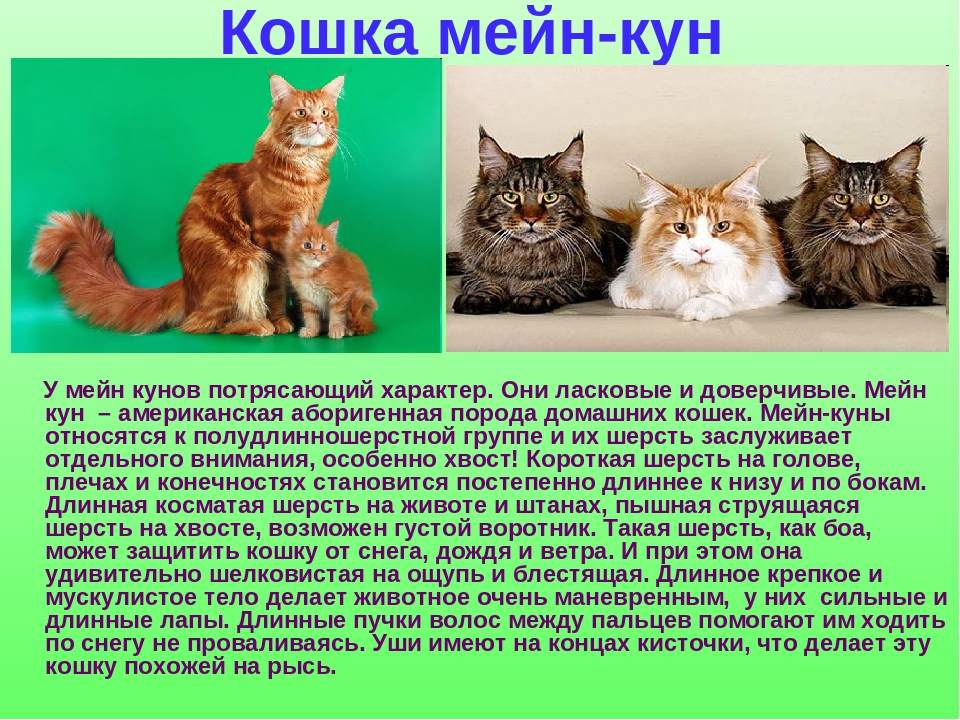 Кошка мейн-кун

У мейн кунов потрясающий характер. Они ласковые и доверчивые. Мейн кун – американская аборигенная порода домашних кошек. Мейн-куны относятся к полудлинношерстной группе и их шерсть заслуживает отдельного внимания, особенно хвост! Короткая шерсть на голове, плечах и конечностях становится постепенно длиннее к низу и по бокам. Длинная косматая шерсть на животе и штанах, пышная струящаяся шерсть на хвосте, возможен густой воротник. Такая шерсть, как боа, может защитить кошку от снега, дождя и ветра. И при этом она удивительно шелковистая на ощупь и блестящая. Длинное крепкое и мускулистое тело делает животное очень маневренным, у них сильные и длинные лапы. Длинные пучки волос между пальцев помогают им ходить по снегу не проваливаясь. Уши имеют на концах кисточки, что делает эту кошку похожей на рысь.